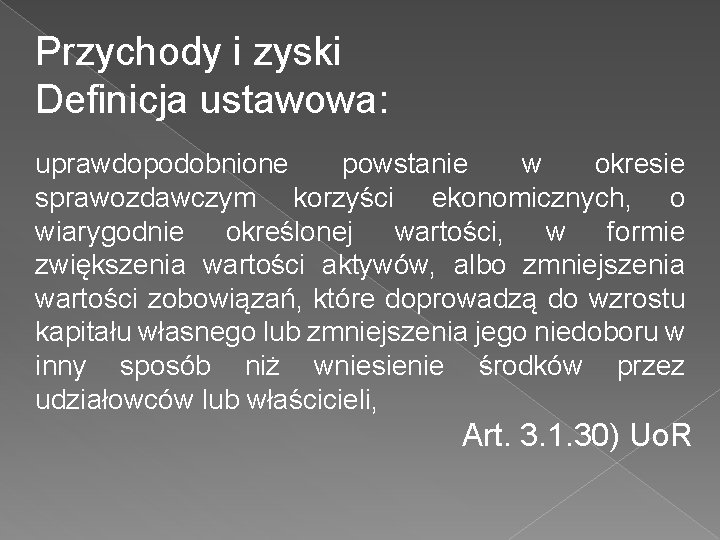 Przychody i zyski
Definicja ustawowa:

uprawdopodobnione powstanie w okresie sprawozdawczym korzyści ekonomicznych, o wiarygodnie określonej wartości, w formie zwiększenia wartości aktywów, albo zmniejszenia wartości zobowiązań, które doprowadzą do wzrostu kapitału własnego lub zmniejszenia jego niedoboru w inny sposób niż wniesienie środków przez udziałowców lub właścicieli,

Art. 3.1.30) UoR